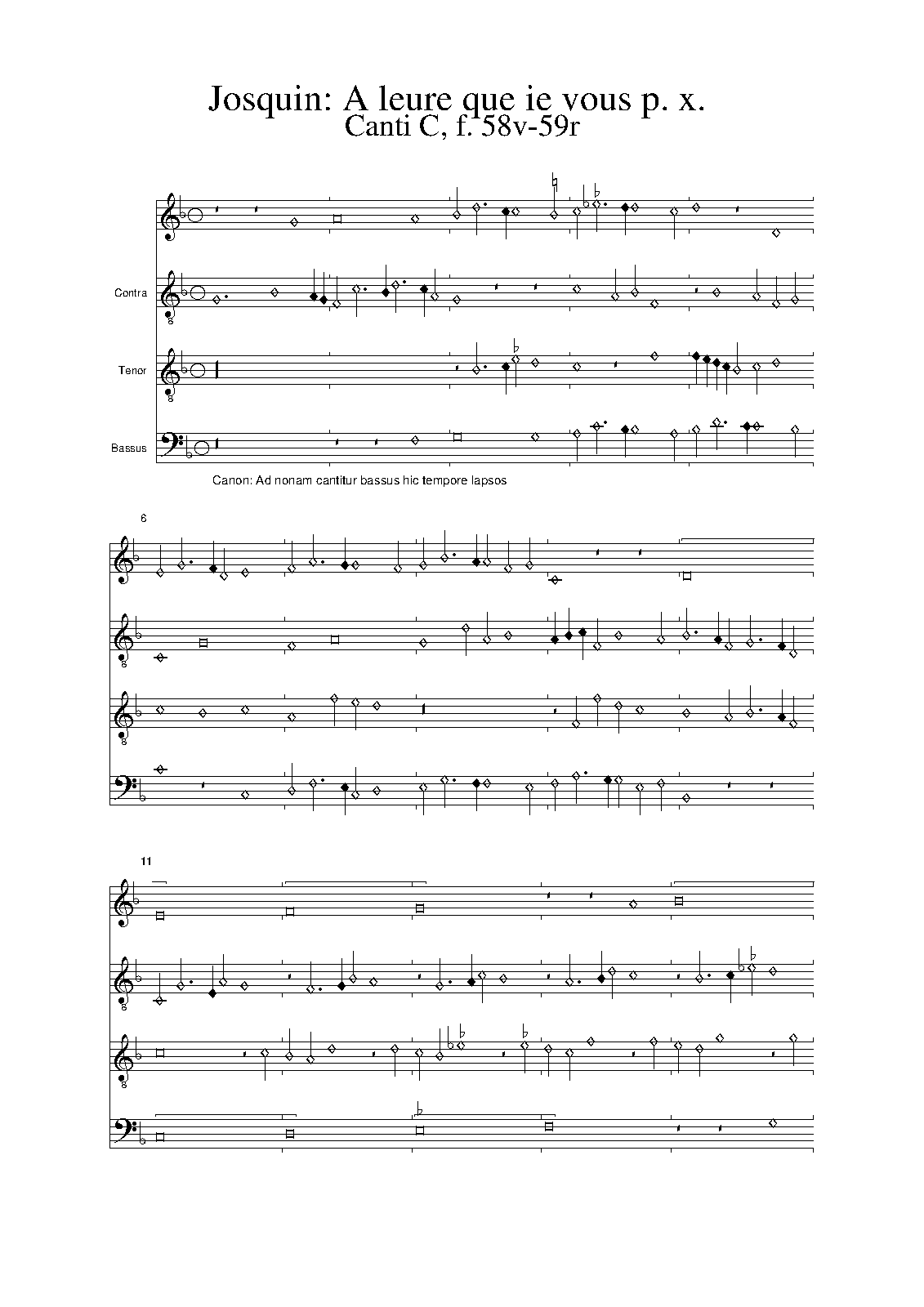 Josquin: A leure que ie vous p. x.
Canti C, f. 58v-59r

Contra

Tenor

Bassus

Canon: Ad nonam cantitur bassus hic tempore lapsos

6

11